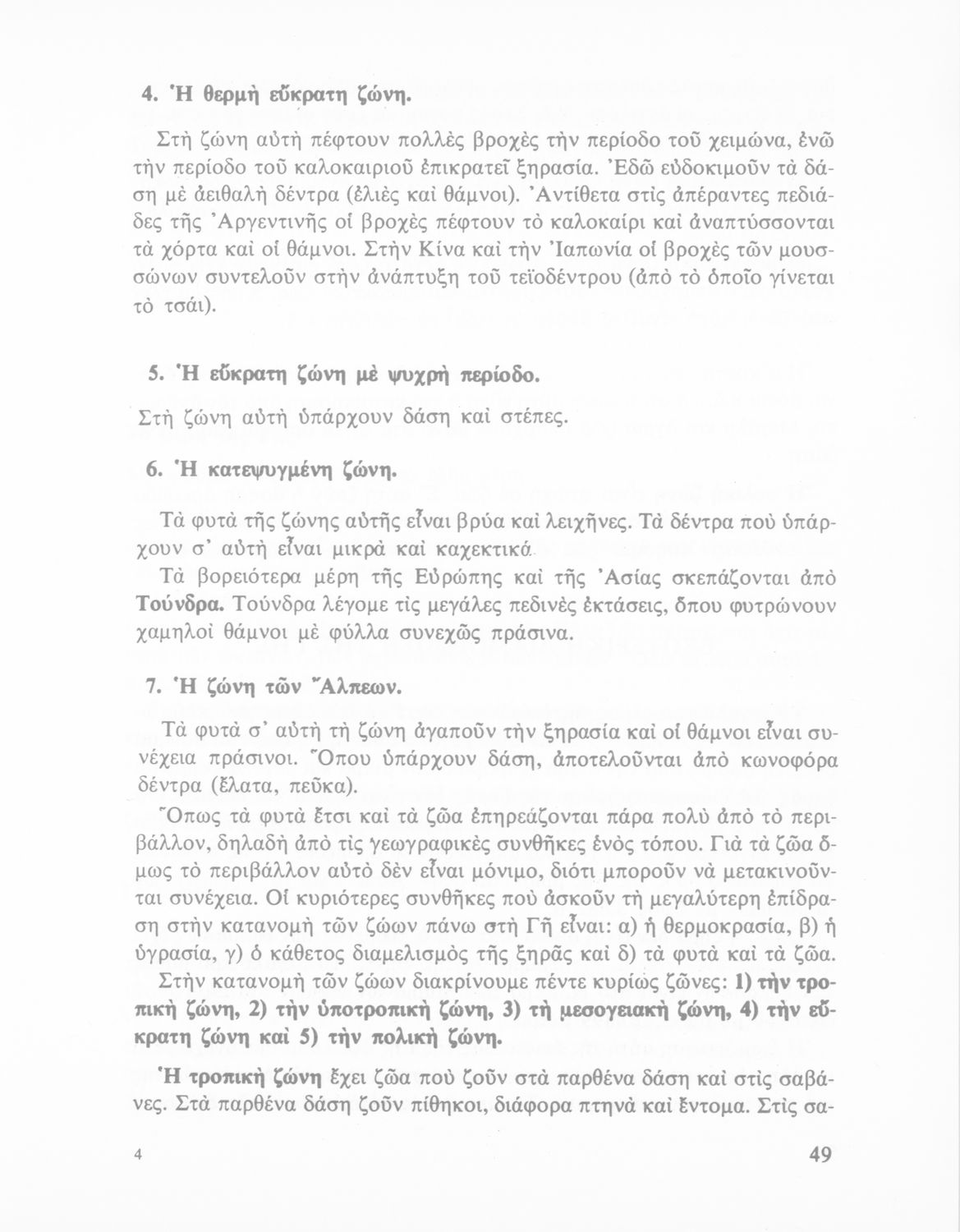 4. Ἡ θερμὴ εὔκρατη ζώνη.

Στὴ ζώνη αὐτὴ πέφτουν πολλὲς βροχὲς τὴν περίοδο τοῦ χειμώνα, ἐνῶ τὴν περίοδο τοῦ καλοκαιριοῦ ἐπικρατεῖ ξηρασία. Ἐδῶ εὐδοκιμοῦν τὰ δάση μὲ ἀειθαλὴ δέντρα (ἐλιὲς καὶ θάμνοι). Ἀντίθετα στὶς ἀπέραντες πεδιάδες τῆς Ἀργεντινῆς οἱ βροχὲς πέφτουν τὸ καλοκαίρι καὶ ἀναπτύσσονται τὰ χόρτα καὶ οἱ θάμνοι. Στὴν Κίνα καὶ τὴν Ἰαπωνία οἱ βροχὲς τῶν μουσσώνων συντελοῦν στὴν ἀνάπτυξη τοῦ τεϊοδέντρου (ἀπὸ τὸ ὁποῖο γίνεται τὸ τσάι).

5. Ἡ εὔκρατη ζώνη μὲ ψυχρὴ περίοδο.

Στὴ ζώνη αὐτὴ ὑπάρχουν δάση καὶ στέπες.

6. Ἡ κατεψυγμένη ζώνη.

Τὰ φυτὰ τῆς ζώνης αὐτῆς εἶναι βρύα καὶ λειχῆνες. Τὰ δέντρα ποὺ ὑπάρχουν σ' αὐτὴ εἶναι μικρὰ καὶ καχεκτικά.

Τὰ βορειότερα μέρη τῆς Εὐρώπης καὶ τῆς Ἀσίας σκεπάζονται ἀπὸ Τούνδρα. Τούνδρα λέγομε τὶς μεγάλες πεδινὲς ἐκτάσεις, ὅπου φυτρώνουν χαμηλοὶ θάμνοι μὲ φύλλα συνεχῶς πράσινα.

7. Ἡ ζώνη τῶν Ἄλπεων.

Τὰ φυτὰ σ' αὐτὴ τὴ ζώνη ἀγαποῦν τὴν ξηρασία καὶ οἱ θάμνοι εἶναι συνέχεια πράσινοι. Ὅπου ὑπάρχουν δάση, ἀποτελοῦνται ἀπὸ κωνοφόρα δέντρα (ἔλατα, πεῦκα).

Ὅπως τὰ φυτὰ ἔτσι καὶ τὰ ζῶα ἐπηρεάζονται πάρα πολὺ ἀπὸ τὸ περιβάλλον, δηλαδὴ ἀπὸ τὶς γεωγραφικὲς συνθῆκες ἑνὸς τόπου. Γιὰ τὰ ζῶα ὅμως τὸ περιβάλλον αὐτὸ δὲν εἶναι μόνιμο, διότι μποροῦν νὰ μετακινοῦνται συνέχεια. Οἱ κυριότερες συνθῆκες ποὺ ἀσκοῦν τὴ μεγαλύτερη ἐπίδραση στὴν κατανομὴ τῶν ζώων πάνω στὴ Γῆ εἶναι: α) ἡ θερμοκρασία, β) ἡ ὑγρασία, γ) ὁ κάθετος διαμελισμὸς τῆς ξηρᾶς καὶ δ) τὰ φυτὰ καὶ τὰ ζῶα.

Στὴν κατανομὴ τῶν ζώων διακρίνουμε πέντε κυρίως ζῶνες: 1) τὴν τροπικὴ ζώνη, 2) τὴν ὑποτροπικὴ ζώνη, 3) τὴ μεσογειακὴ ζώνη, 4) τὴν εὔκρατη ζώνη καὶ 5) τὴν πολικὴ ζώνη.

Ἡ τροπικὴ ζώνη ἔχει ζῶα ποὺ ζοῦν στὰ παρθένα δάση καὶ στὶς σαβάνες. Στὰ παρθένα δάση ζοῦν πίθηκοι, διάφορα πτηνὰ καὶ ἔντομα. Στὶς σα-

4

49